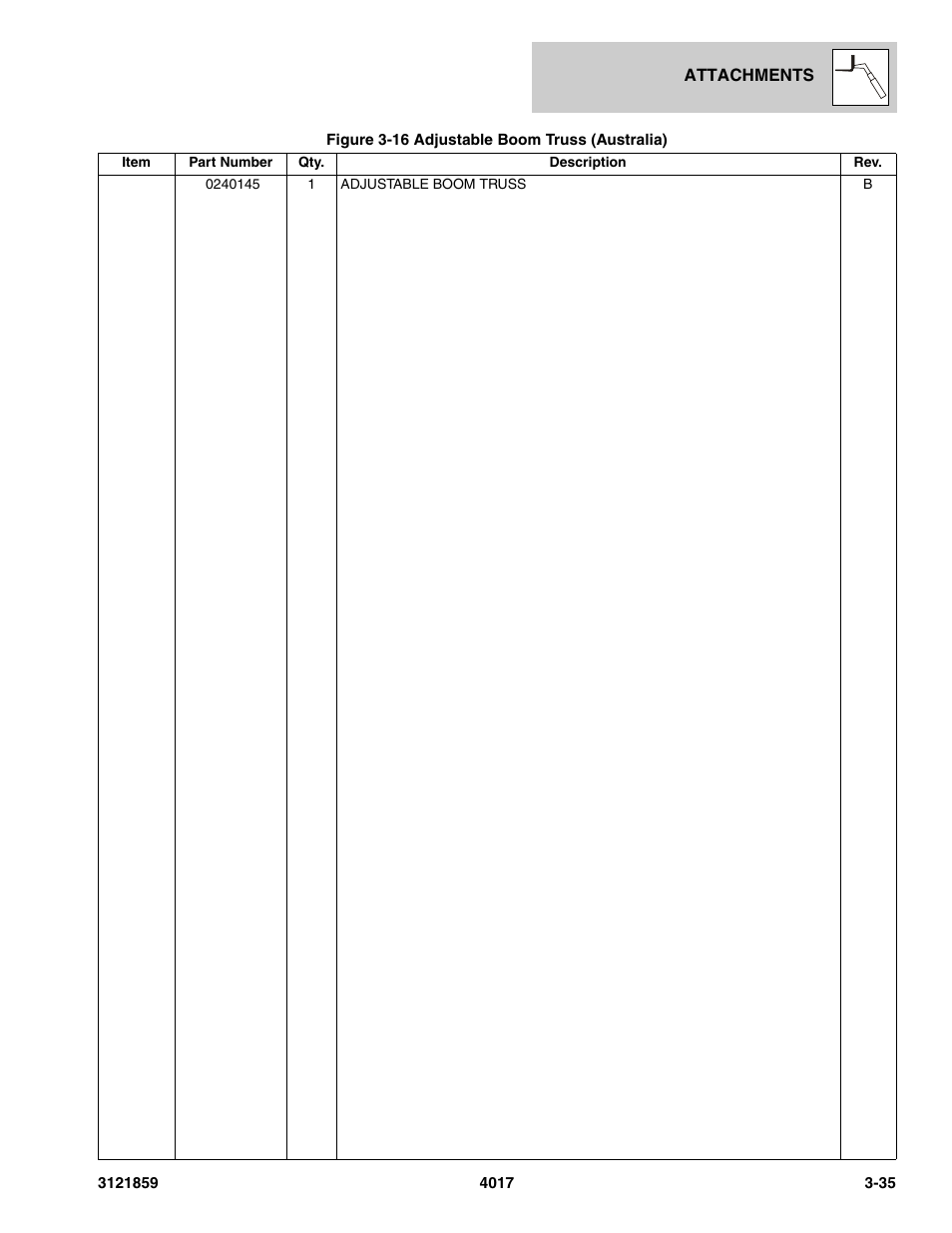 ATTACHMENTS

Figure 3-16 Adjustable Boom Truss (Australia)

| Item | Part Number | Qty. | Description | Rev. |
|---|---|---|---|---|
| | 0240145 | 1 | ADJUSTABLE BOOM TRUSS | B |

3121859 4017 3-35